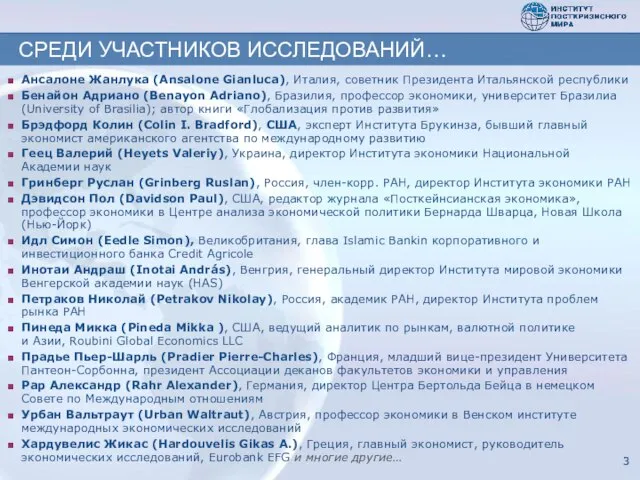 ИНСТИТУТ ПОСТКРИЗИСНОГО МИРА

СРЕДИ УЧАСТНИКОВ ИССЛЕДОВАНИЙ…

Ансалоне Жанлука (Ansalone Gianluca), Италия, советник Президента Итальянской республики

Бенайон Адриано (Benayon Adriano), Бразилия, профессор экономики, университет Бразилиа (University of Brasilia); автор книги «Глобализация против развития»

Брэдфорд Колин (Colin I. Bradford), США, эксперт Института Брукинза, бывший главный экономист американского агентства по международному развитию

Геец Валерий (Heyets Valeriy), Украина, директор Института экономики Национальной Академии наук

Гринберг Руслан (Grinberg Ruslan), Россия, член-корр. РАН, директор Института экономики РАН

Дэвидсон Пол (Davidson Paul), США, редактор журнала «Посткейнсианская экономика», профессор экономики в Центре анализа экономической политики Бернарда Шварца, Новая Школа (Нью-Йорк)

Идл Симон (Eedle Simon), Великобритания, глава Islamic Bankin корпоративного и инвестиционного банка Credit Agricole

Инотаи Андраш (Inotai András), Венгрия, генеральный директор Института мировой экономики Венгерской академии наук (HAS)

Петраков Николай (Petrakov Nikolay), Россия, академик РАН, директор Института проблем рынка РАН

Пинеда Микка (Pineda Mikka ), США, ведущий аналитик по рынкам, валютной политике и Азии, Roubini Global Economics LLC

Прадье Пьер-Шарль (Pradier Pierre-Charles), Франция, младший вице-президент Университета Пантеон-Сорбонна, президент Ассоциации деканов факультетов экономики и управления

Рар Александр (Rahr Alexander), Германия, директор Центра Бертольда Бейца в немецком Совете по Международным отношениям

Урбан Вальтраут (Urban Waltraut), Австрия, профессор экономики в Венском институте международных экономических исследований

Хардувелис Жикас (Hardouvelis Gikas A.), Греция, главный экономист, руководитель экономических исследований, Eurobank EFG и многие другие…

3